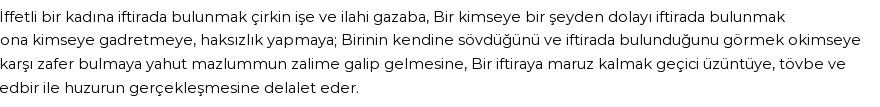 İffetli bir kadına iftirada bulunmak çirkin işe ve ilahi gazaba, Bir kimseye bir şeyden dolayı iftirada bulunmak ona kimseye gadretmeye, haksızlık yapmaya; Birinin kendine sövdüğünü ve iftirada bulunduğunu görmek okimseye karşı zafer bulmaya yahut mazlummun zalime galip gelmesine, Bir iftiraya maruz kalmak geçici üzüntüye, tövbe ve edbir ile huzurun gerçekleşmesine delalet eder.